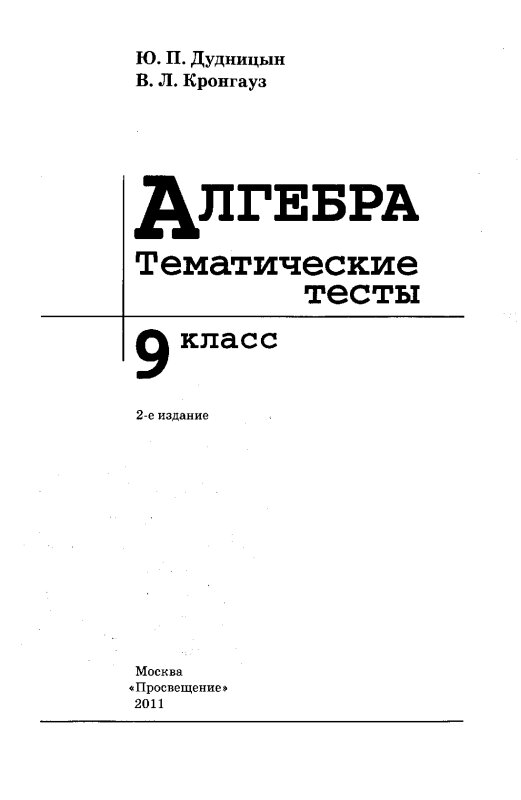 Ю. П. Дудницын
В. Л. Кронгауз

АЛГЕБРА
Тематические
тесты

9 класс

2-е издание

Москва
«Просвещение»
2011